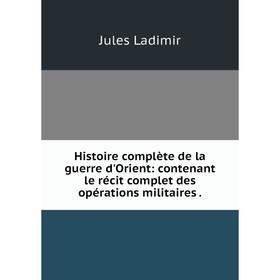 Jules Ladimir

Histoire complète de la guerre d'Orient: contenant le récit complet des opérations militaires .